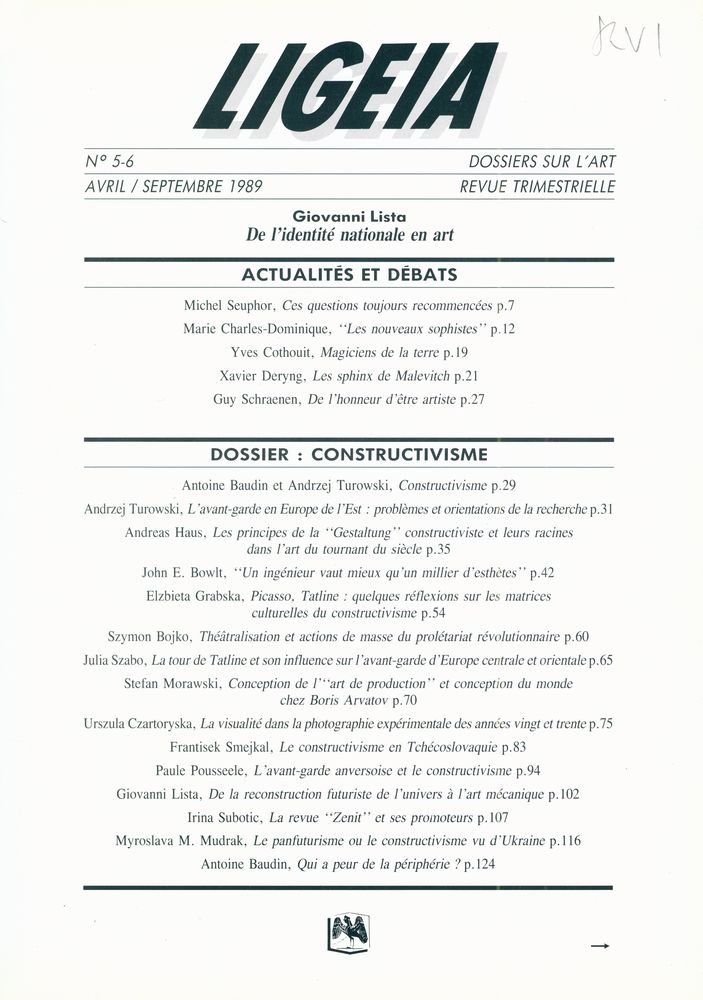 RVI

LIGEIA

N° 5-6
AVRIL / SEPTEMBRE 1989

DOSSIERS SUR L'ART
REVUE TRIMESTRIELLE

Giovanni Lista
De l'identité nationale en art

ACTUALITÉS ET DÉBATS

Michel Seuphor, Ces questions toujours recommencées p.7
Marie Charles-Dominique, "Les nouveaux sophistes" p.12
Yves Cothouit, Magiciens de la terre p.19
Xavier Deryng, Les sphinx de Malevitch p.21
Guy Schraenen, De l'honneur d'être artiste p.27

DOSSIER : CONSTRUCTIVISME

Antoine Baudin et Andrzej Turowski, Constructivisme p.29
Andrzej Turowski, L'avant-garde en Europe de l'Est : problèmes et orientations de la recherche p.31
Andreas Haus, Les principes de la "Gestaltung" constructiviste et leurs racines dans l'art du tournant du siècle p.35
John E. Bowlt, "Un ingénieur vaut mieux qu'un millier d'esthètes" p.42
Elzbieta Grabska, Picasso, Tatline : quelques réflexions sur les matrices culturelles du constructivisme p.54
Szymon Bojko, Théâtralisation et actions de masse du prolétariat révolutionnaire p.60
Julia Szabo, La tour de Tatline et son influence sur l'avant-garde d'Europe centrale et orientale p.65
Stefan Morawski, Conception de l'"art de production" et conception du monde chez Boris Arvatov p.70
Urszula Czartoryska, La visualité dans la photographie expérimentale des années vingt et trente p.75
Frantisek Smejkal, Le constructivisme en Tchécoslovaquie p.83
Paule Pousseele, L'avant-garde anversoise et le constructivisme p.94
Giovanni Lista, De la reconstruction futuriste de l'univers à l'art mécanique p.102
Irina Subotic, La revue "Zenit" et ses promoteurs p.107
Myroslava M. Mudrak, Le panfuturisme ou le constructivisme vu d'Ukraine p.116
Antoine Baudin, Qui a peur de la périphérie ? p.124

→